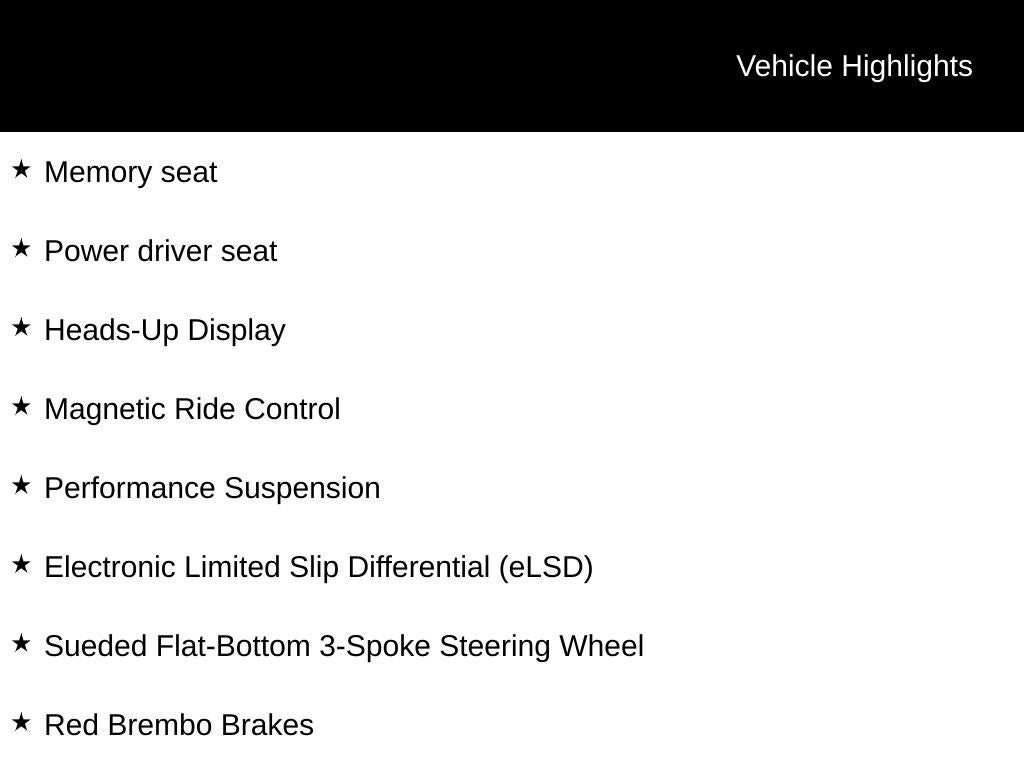 Vehicle Highlights

★ Memory seat

★ Power driver seat

★ Heads-Up Display

★ Magnetic Ride Control

★ Performance Suspension

★ Electronic Limited Slip Differential (eLSD)

★ Sueded Flat-Bottom 3-Spoke Steering Wheel

★ Red Brembo Brakes